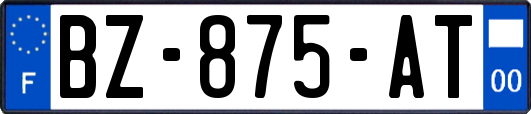 F
BZ-875-AT
00